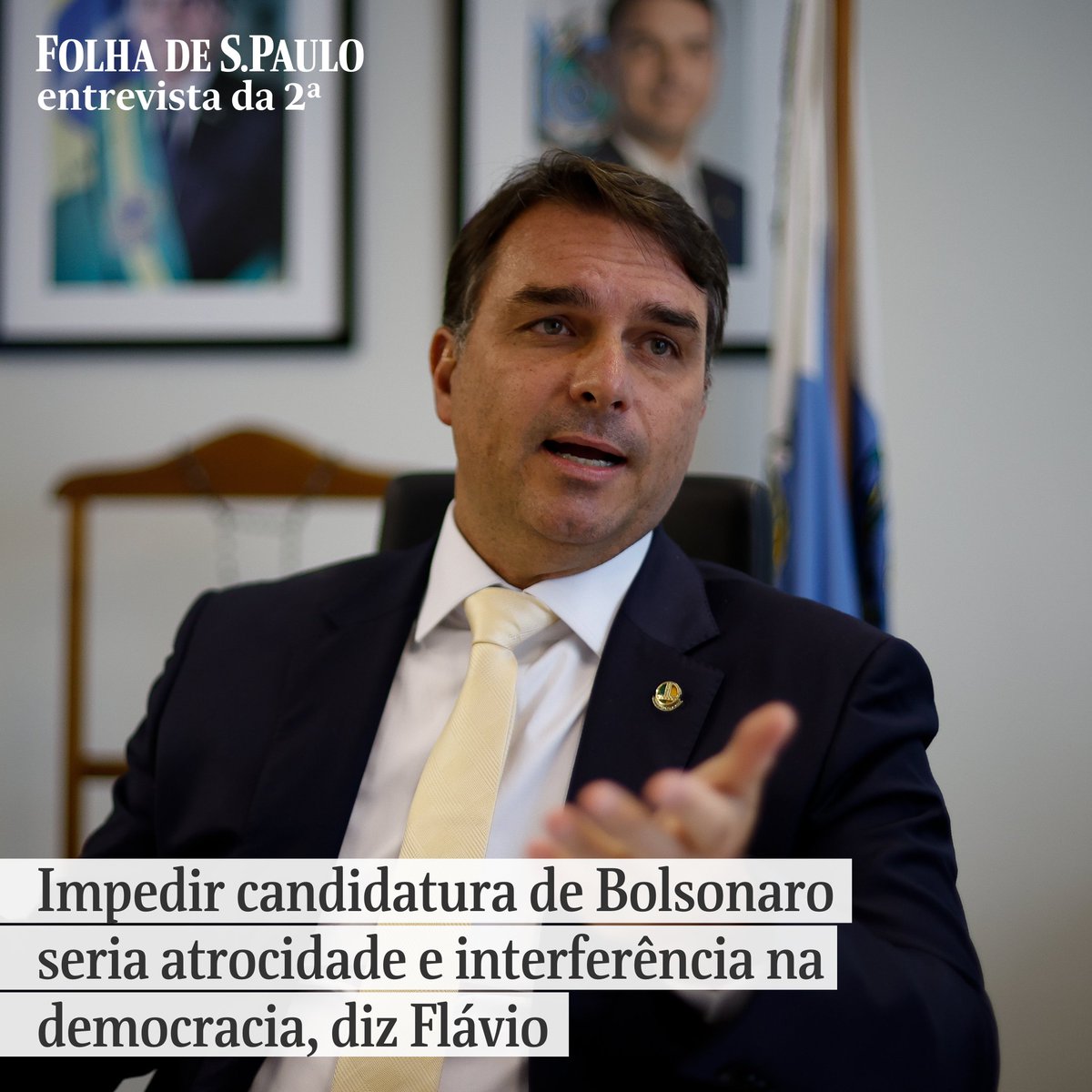 FOLHA DE S.PAULO
entrevista da 2ª

Impedir candidatura de Bolsonaro seria atrocidade e interferência na democracia, diz Flávio